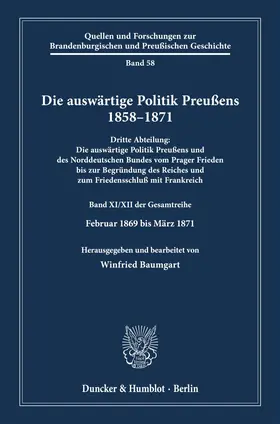 Quellen und Forschungen zur Brandenburgischen und Preußischen Geschichte

Band 58

Die auswärtige Politik Preußens 1858–1871

Dritte Abteilung:
Die auswärtige Politik Preußens und des Norddeutschen Bundes vom Prager Frieden bis zur Begründung des Reiches und zum Friedensschluß mit Frankreich

Band XI/XII der Gesamtreihe

Februar 1869 bis März 1871

Herausgegeben und bearbeitet von

Winfried Baumgart

Duncker & Humblot · Berlin